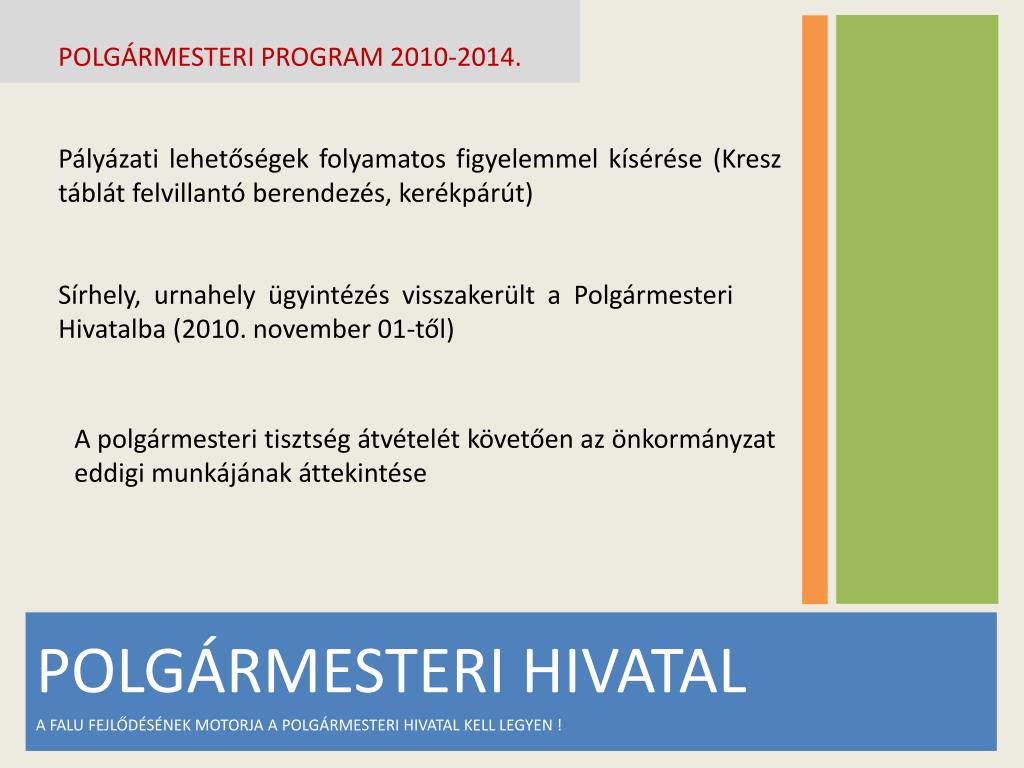 POLGÁRMESTERI PROGRAM 2010-2014.

Pályázati lehetőségek folyamatos figyelemmel kísérése (Kresz táblát felvillantó berendezés, kerékpárút)

Sírhely, urnahely ügyintézés visszakerült a Polgármesteri Hivatalba (2010. november 01-től)

A polgármesteri tisztség átvételét követően az önkormányzat eddigi munkájának áttekintése

POLGÁRMESTERI HIVATAL

A FALU FEJLŐDÉSÉNEK MOTORJA A POLGÁRMESTERI HIVATAL KELL LEGYEN !